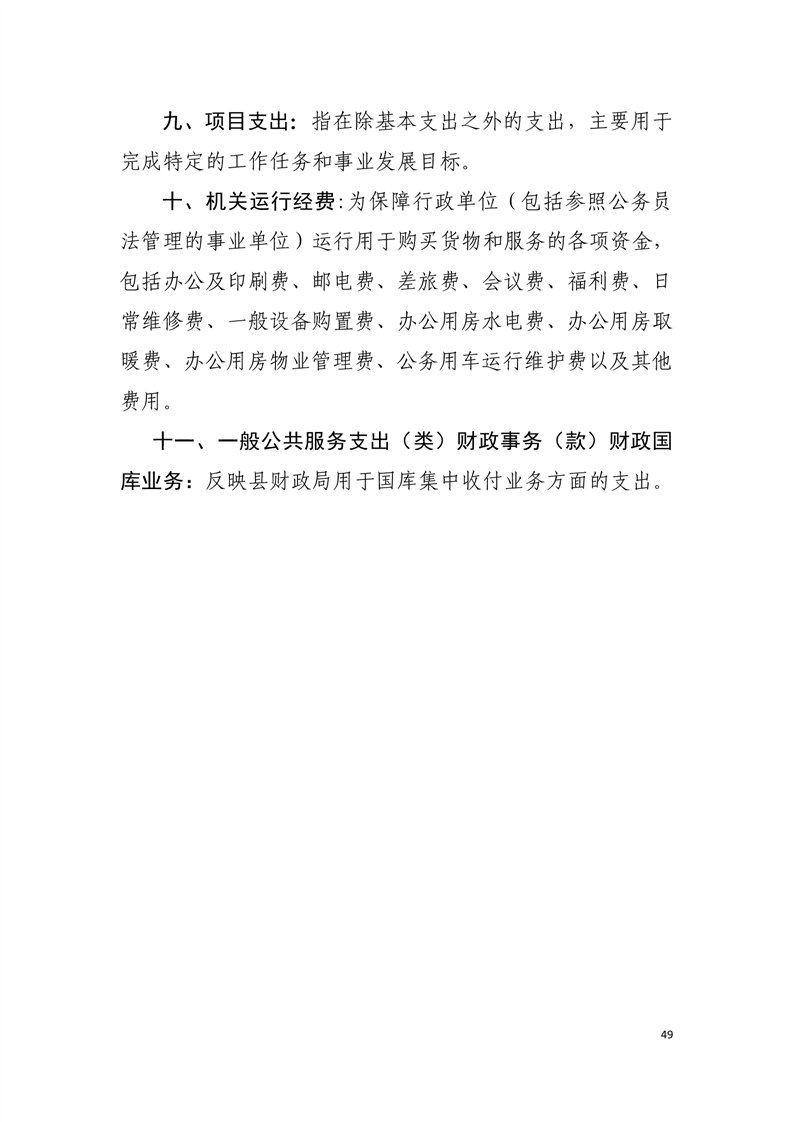 九、项目支出：指在除基本支出之外的支出，主要用于完成特定的工作任务和事业发展目标。

十、机关运行经费:为保障行政单位（包括参照公务员法管理的事业单位）运行用于购买货物和服务的各项资金，包括办公及印刷费、邮电费、差旅费、会议费、福利费、日常维修费、一般设备购置费、办公用房水电费、办公用房取暖费、办公用房物业管理费、公务用车运行维护费以及其他费用。

十一、一般公共服务支出（类）财政事务（款）财政国库业务：反映县财政局用于国库集中收付业务方面的支出。

49